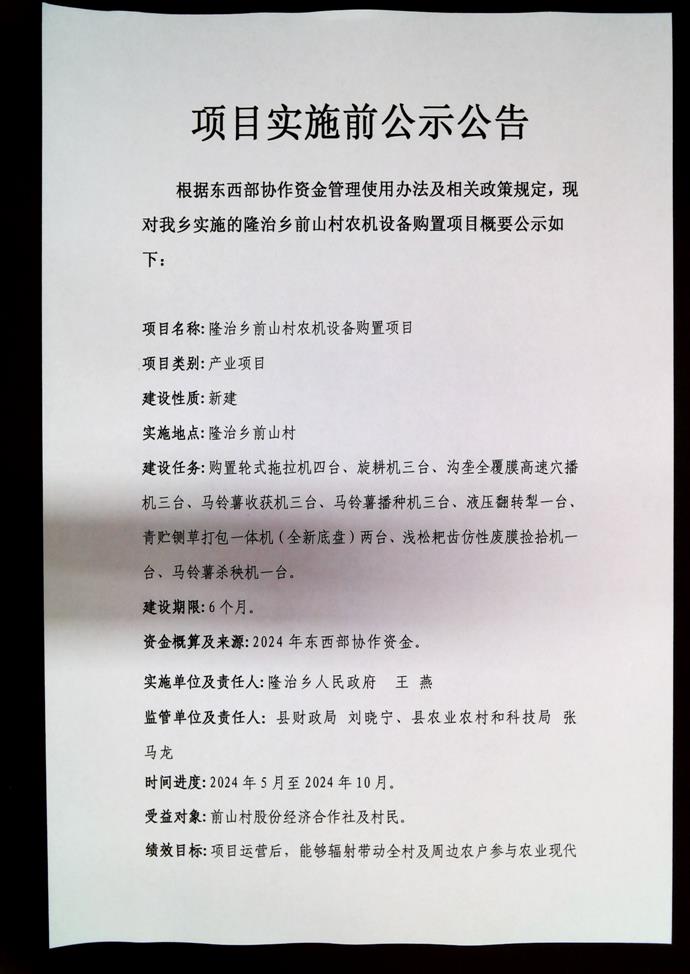 项目实施前公示公告

根据东西部协作资金管理使用办法及相关政策规定，现对我乡实施的隆治乡前山村农机设备购置项目概要公示如下：

项目名称：隆治乡前山村农机设备购置项目

项目类别：产业项目

建设性质：新建

实施地点：隆治乡前山村

建设任务：购置轮式拖拉机四台、旋耕机三台、沟垄全覆膜高速穴播机三台、马铃薯收获机三台、马铃薯播种机三台、液压翻转犁一台、青贮铡草打包一体机（全新底盘）两台、浅松耙齿仿性废膜捡拾机一台、马铃薯杀秧机一台。

建设期限：6个月。

资金概算及来源：2024年东西部协作资金。

实施单位及责任人：隆治乡人民政府　王 燕

监管单位及责任人：县财政局 刘晓宁、县农业农村和科技局 张马龙

时间进度：2024年5月至2024年10月。

受益对象：前山村股份经济合作社及村民。

绩效目标：项目运营后，能够辐射带动全村及周边农户参与农业现代